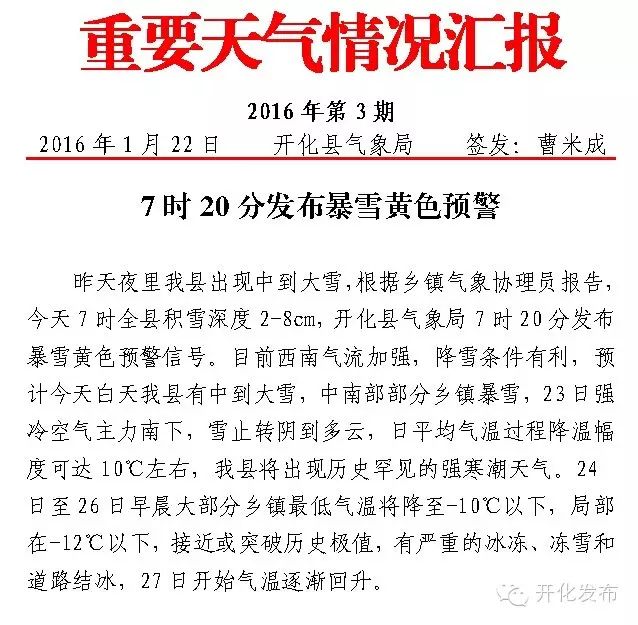 重要天气情况汇报

2016 年第 3 期

2016 年 1 月 22 日　　开化县气象局　　签发：曹米成

7 时 20 分发布暴雪黄色预警

昨天夜里我县出现中到大雪，根据乡镇气象协理员报告，今天 7 时全县积雪深度 2-8cm，开化县气象局 7 时 20 分发布暴雪黄色预警信号。目前西南气流加强，降雪条件有利，预计今天白天我县有中到大雪，中南部部分乡镇暴雪，23 日强冷空气主力南下，雪止转阴到多云，日平均气温过程降温幅度可达 10℃左右，我县将出现历史罕见的强寒潮天气。24 日至 26 日早晨大部分乡镇最低气温将降至-10℃以下，局部在-12℃以下，接近或突破历史极值，有严重的冰冻、冻雪和道路结冰，27 日开始气温逐渐回升。

开化发布